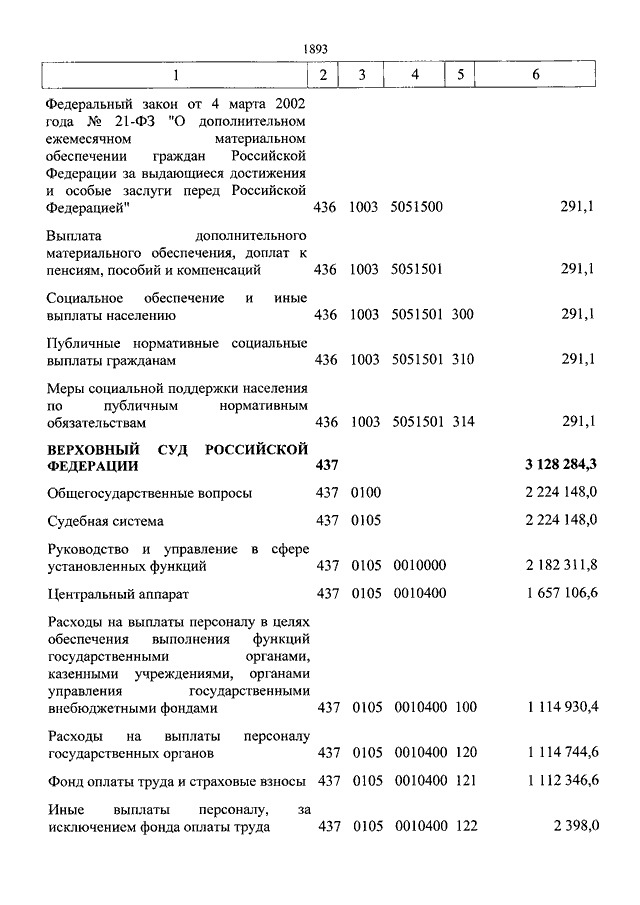 1893

| 1 | 2 | 3 | 4 | 5 | 6 |
|---|---|---|---|---|---|
| Федеральный закон от 4 марта 2002 года № 21-ФЗ "О дополнительном ежемесячном материальном обеспечении граждан Российской Федерации за выдающиеся достижения и особые заслуги перед Российской Федерацией" | 436 | 1003 | 5051500 | | 291,1 |
| Выплата дополнительного материального обеспечения, доплат к пенсиям, пособий и компенсаций | 436 | 1003 | 5051501 | | 291,1 |
| Социальное обеспечение и иные выплаты населению | 436 | 1003 | 5051501 | 300 | 291,1 |
| Публичные нормативные социальные выплаты гражданам | 436 | 1003 | 5051501 | 310 | 291,1 |
| Меры социальной поддержки населения по публичным нормативным обязательствам | 436 | 1003 | 5051501 | 314 | 291,1 |
| **ВЕРХОВНЫЙ СУД РОССИЙСКОЙ ФЕДЕРАЦИИ** | **437** | | | | **3 128 284,3** |
| Общегосударственные вопросы | 437 | 0100 | | | 2 224 148,0 |
| Судебная система | 437 | 0105 | | | 2 224 148,0 |
| Руководство и управление в сфере установленных функций | 437 | 0105 | 0010000 | | 2 182 311,8 |
| Центральный аппарат | 437 | 0105 | 0010400 | | 1 657 106,6 |
| Расходы на выплаты персоналу в целях обеспечения выполнения функций государственными органами, казенными учреждениями, органами управления государственными внебюджетными фондами | 437 | 0105 | 0010400 | 100 | 1 114 930,4 |
| Расходы на выплаты персоналу государственных органов | 437 | 0105 | 0010400 | 120 | 1 114 744,6 |
| Фонд оплаты труда и страховые взносы | 437 | 0105 | 0010400 | 121 | 1 112 346,6 |
| Иные выплаты персоналу, за исключением фонда оплаты труда | 437 | 0105 | 0010400 | 122 | 2 398,0 |